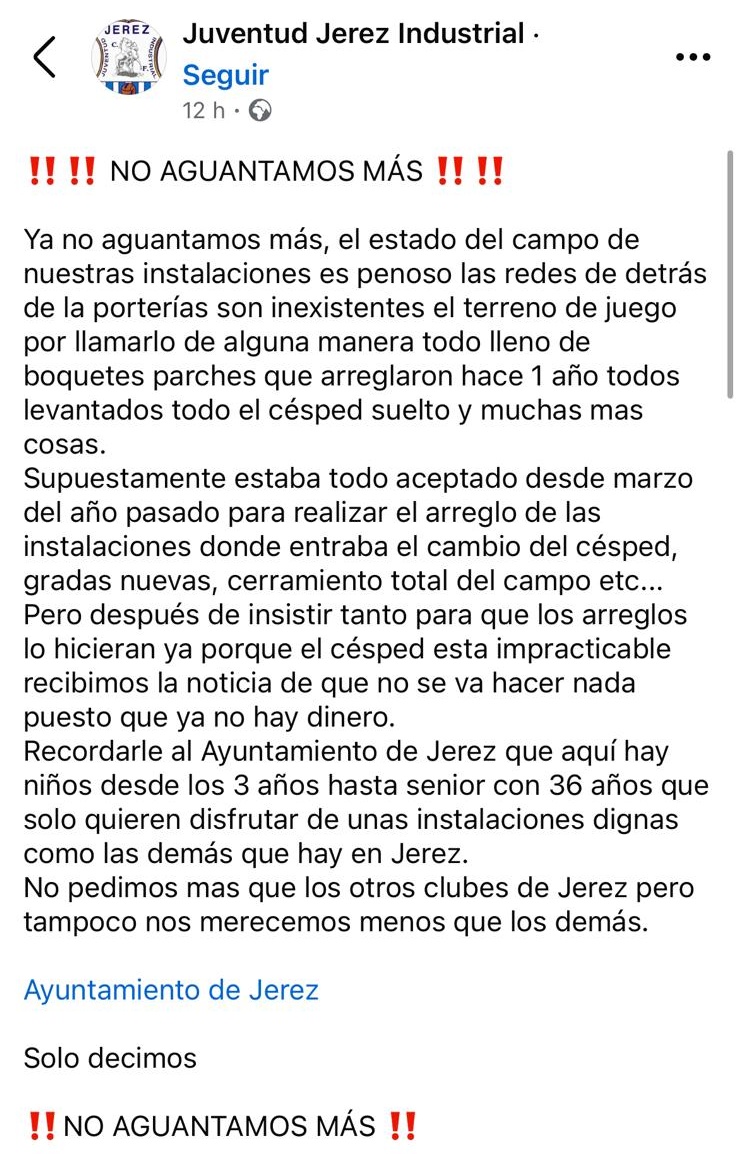 JEREZ

Juventud Jerez Industrial ·
Seguir
12 h ·

‼️‼️ NO AGUANTAMOS MÁS ‼️‼️

Ya no aguantamos más, el estado del campo de nuestras instalaciones es penoso las redes de detrás de la porterías son inexistentes el terreno de juego por llamarlo de alguna manera todo lleno de boquetes parches que arreglaron hace 1 año todos levantados todo el césped suelto y muchas mas cosas.
Supuestamente estaba todo aceptado desde marzo del año pasado para realizar el arreglo de las instalaciones donde entraba el cambio del césped, gradas nuevas, cerramiento total del campo etc...
Pero después de insistir tanto para que los arreglos lo hicieran ya porque el césped esta impracticable recibimos la noticia de que no se va hacer nada puesto que ya no hay dinero.
Recordarle al Ayuntamiento de Jerez que aquí hay niños desde los 3 años hasta senior con 36 años que solo quieren disfrutar de unas instalaciones dignas como las demás que hay en Jerez.
No pedimos mas que los otros clubes de Jerez pero tampoco nos merecemos menos que los demás.

Ayuntamiento de Jerez

Solo decimos

‼️NO AGUANTAMOS MÁS ‼️